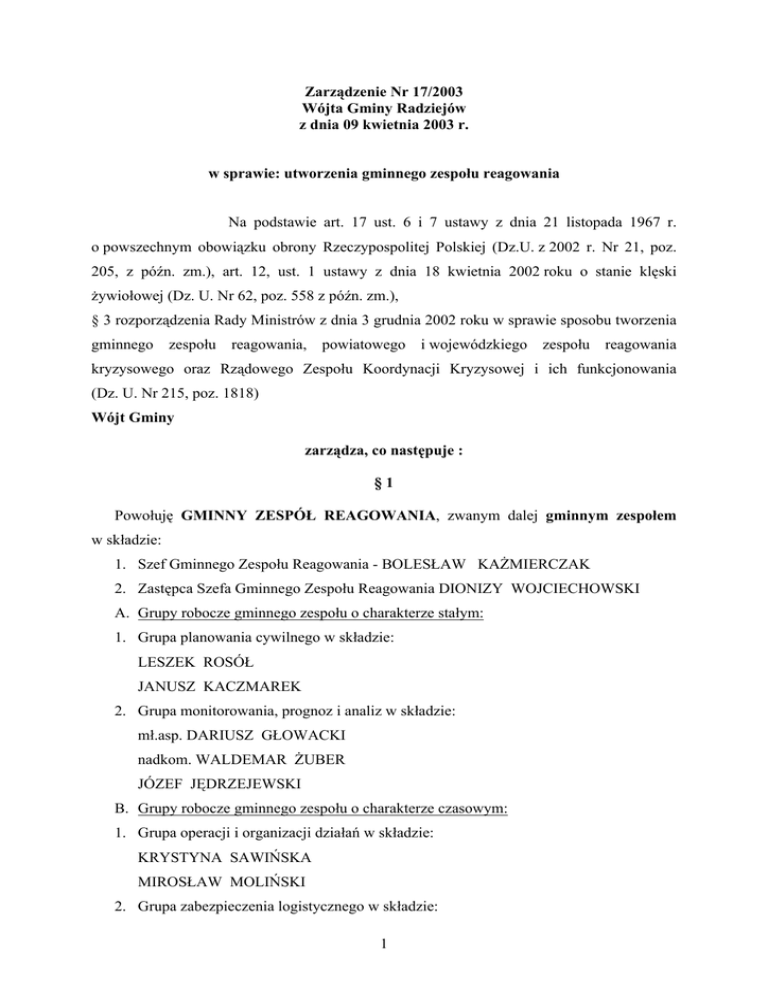 Zarządzenie Nr 17/2003
Wójta Gminy Radziejów
z dnia 09 kwietnia 2003 r.

w sprawie: utworzenia gminnego zespołu reagowania

Na podstawie art. 17 ust. 6 i 7 ustawy z dnia 21 listopada 1967 r. o powszechnym obowiązku obrony Rzeczypospolitej Polskiej (Dz.U. z 2002 r. Nr 21, poz. 205, z późn. zm.), art. 12, ust. 1 ustawy z dnia 18 kwietnia 2002 roku o stanie klęski żywiołowej (Dz. U. Nr 62, poz. 558 z późn. zm.),
§ 3 rozporządzenia Rady Ministrów z dnia 3 grudnia 2002 roku w sprawie sposobu tworzenia gminnego zespołu reagowania, powiatowego i wojewódzkiego zespołu reagowania kryzysowego oraz Rządowego Zespołu Koordynacji Kryzysowej i ich funkcjonowania (Dz. U. Nr 215, poz. 1818)
Wójt Gminy

zarządza, co następuje :

§ 1

Powołuję GMINNY ZESPÓŁ REAGOWANIA, zwanym dalej gminnym zespołem w składzie:
1. Szef Gminnego Zespołu Reagowania - BOLESŁAW KAŹMIERCZAK
2. Zastępca Szefa Gminnego Zespołu Reagowania DIONIZY WOJCIECHOWSKI
A. Grupy robocze gminnego zespołu o charakterze stałym:
1. Grupa planowania cywilnego w składzie:
LESZEK ROSÓŁ
JANUSZ KACZMAREK
2. Grupa monitorowania, prognoz i analiz w składzie:
mł.asp. DARIUSZ GŁOWACKI
nadkom. WALDEMAR ŻUBER
JÓZEF JĘDRZEJEWSKI
B. Grupy robocze gminnego zespołu o charakterze czasowym:
1. Grupa operacji i organizacji działań w składzie:
KRYSTYNA SAWIŃSKA
MIROSŁAW MOLIŃSKI
2. Grupa zabezpieczenia logistycznego w składzie:

1